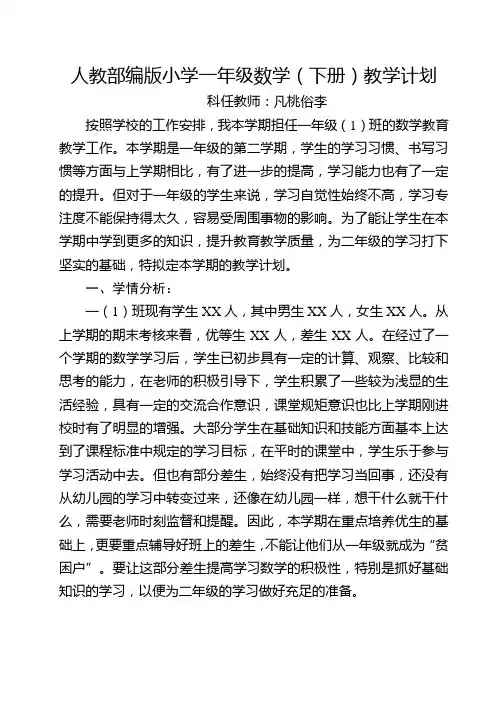 人教部编版小学一年级数学（下册）教学计划

科任教师：凡桃俗李

按照学校的工作安排，我本学期担任一年级（1）班的数学教育教学工作。本学期是一年级的第二学期，学生的学习习惯、书写习惯等方面与上学期相比，有了进一步的提高，学习能力也有了一定的提升。但对于一年级的学生来说，学习自觉性始终不高，学习专注度不能保持得太久，容易受周围事物的影响。为了能让学生在本学期中学到更多的知识，提升教育教学质量，为二年级的学习打下坚实的基础，特拟定本学期的教学计划。

一、学情分析：

一（1）班现有学生 XX 人，其中男生 XX 人，女生 XX 人。从上学期的期末考核来看，优等生 XX 人，差生 XX 人。在经过了一个学期的数学学习后，学生已初步具有一定的计算、观察、比较和思考的能力，在老师的积极引导下，学生积累了一些较为浅显的生活经验，具有一定的交流合作意识，课堂规矩意识也比上学期刚进校时有了明显的增强。大部分学生在基础知识和技能方面基本上达到了课程标准中规定的学习目标，在平时的课堂中，学生乐于参与学习活动中去。但也有部分差生，始终没有把学习当回事，还没有从幼儿园的学习中转变过来，还像在幼儿园一样，想干什么就干什么，需要老师时刻监督和提醒。因此，本学期在重点培养优生的基础上，更要重点辅导好班上的差生，不能让他们从一年级就成为“贫困户”。要让这部分差生提高学习数学的积极性，特别是抓好基础知识的学习，以便为二年级的学习做好充足的准备。